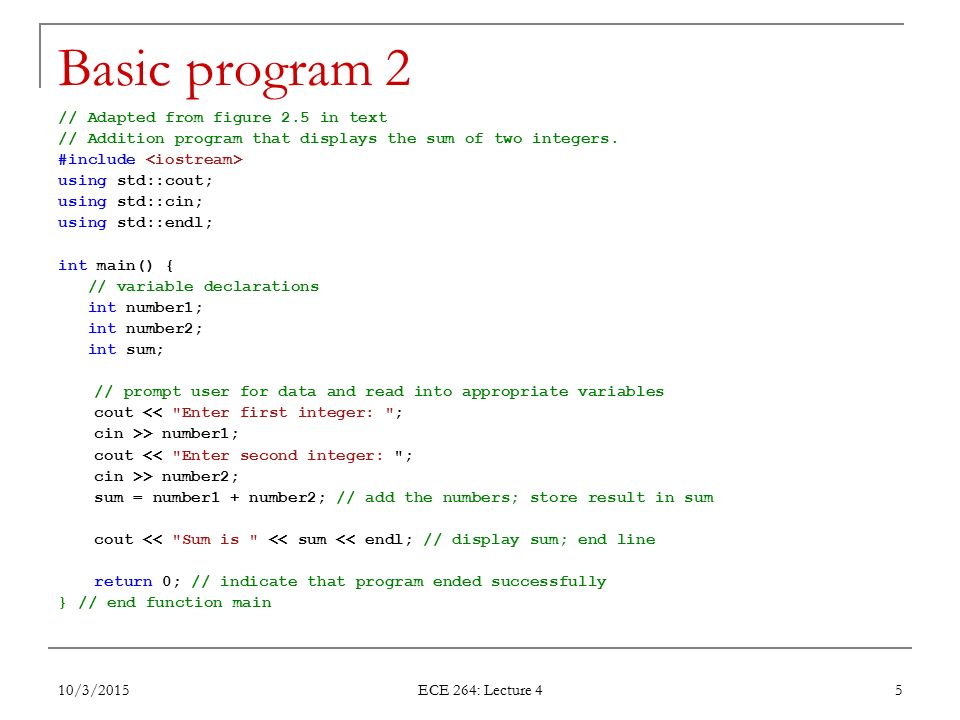 Basic program 2

// Adapted from figure 2.5 in text
// Addition program that displays the sum of two integers.
#include <iostream>
using std::cout;
using std::cin;
using std::endl;

int main() {
   // variable declarations
   int number1;
   int number2;
   int sum;

    // prompt user for data and read into appropriate variables
    cout << "Enter first integer: ";
    cin >> number1;
    cout << "Enter second integer: ";
    cin >> number2;
    sum = number1 + number2; // add the numbers; store result in sum

    cout << "Sum is " << sum << endl; // display sum; end line

    return 0; // indicate that program ended successfully
} // end function main

10/3/2015

ECE 264: Lecture 4

5